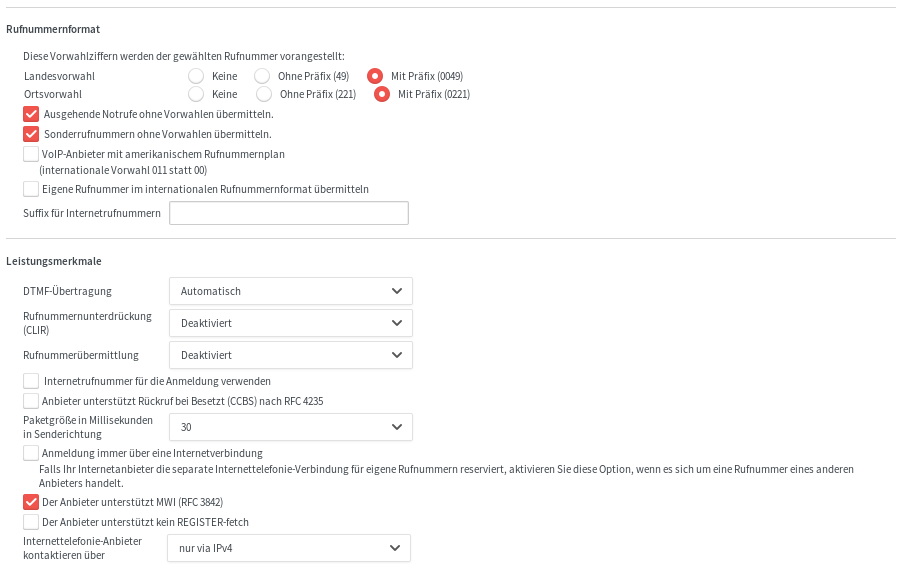 Rufnummernformat

Diese Vorwahlziffern werden der gewählten Rufnummer vorangestellt:

Landesvorwahl Keine Ohne Präfix (49) Mit Präfix (0049)

Ortsvorwahl Keine Ohne Präfix (221) Mit Präfix (0221)

Ausgehende Notrufe ohne Vorwahlen übermitteln.

Sonderrufnummern ohne Vorwahlen übermitteln.

VoIP-Anbieter mit amerikanischem Rufnummernplan (internationale Vorwahl 011 statt 00)

Eigene Rufnummer im internationalen Rufnummernformat übermitteln

Suffix für Internetrufnummern

Leistungsmerkmale

DTMF-Übertragung Automatisch

Rufnummernunterdrückung (CLIR) Deaktiviert

Rufnummerübermittlung Deaktiviert

Internetrufnummer für die Anmeldung verwenden

Anbieter unterstützt Rückruf bei Besetzt (CCBS) nach RFC 4235

Paketgröße in Millisekunden in Senderichtung 30

Anmeldung immer über eine Internetverbindung

Falls Ihr Internetanbieter die separate Internettelefonie-Verbindung für eigene Rufnummern reserviert, aktivieren Sie diese Option, wenn es sich um eine Rufnummer eines anderen Anbieters handelt.

Der Anbieter unterstützt MWI (RFC 3842)

Der Anbieter unterstützt kein REGISTER-fetch

Internettelefonie-Anbieter kontaktieren über nur via IPv4